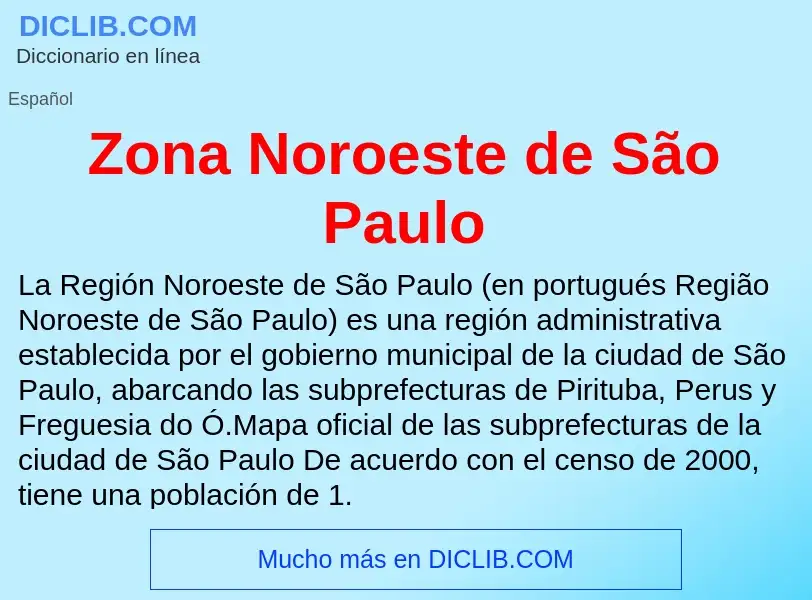 DICLIB.COM
Diccionario en línea

Español

Zona Noroeste de São Paulo

La Región Noroeste de São Paulo (en portugués Região Noroeste de São Paulo) es una región administrativa establecida por el gobierno municipal de la ciudad de São Paulo, abarcando las subprefecturas de Pirituba, Perus y Freguesia do Ó.Mapa oficial de las subprefecturas de la ciudad de São Paulo De acuerdo con el censo de 2000, tiene una población de 1.

Mucho más en DICLIB.COM